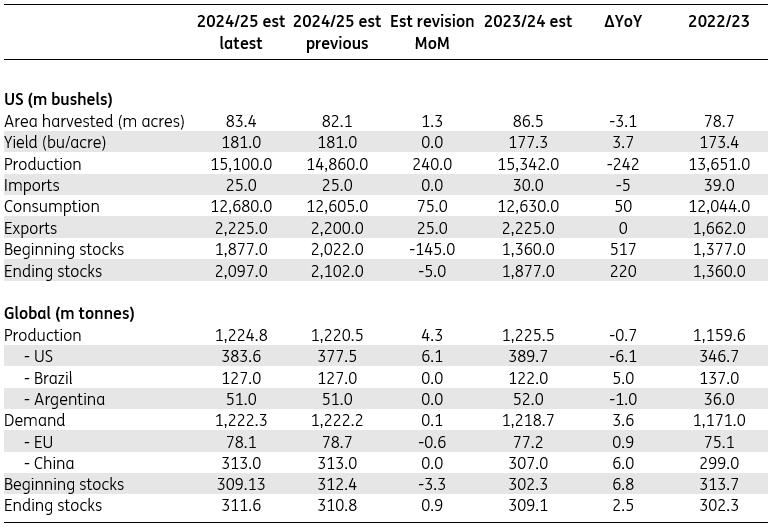 |  | 2024/25 est latest | 2024/25 est previous | Est revision MoM | 2023/24 est | ΔYoY | 2022/23 |
|---|---|---|---|---|---|---|
| **US (m bushels)** |  |  |  |  |  |  |
| Area harvested (m acres) | 83.4 | 82.1 | 1.3 | 86.5 | -3.1 | 78.7 |
| Yield (bu/acre) | 181.0 | 181.0 | 0.0 | 177.3 | 3.7 | 173.4 |
| Production | 15,100.0 | 14,860.0 | 240.0 | 15,342.0 | -242 | 13,651.0 |
| Imports | 25.0 | 25.0 | 0.0 | 30.0 | -5 | 39.0 |
| Consumption | 12,680.0 | 12,605.0 | 75.0 | 12,630.0 | 50 | 12,044.0 |
| Exports | 2,225.0 | 2,200.0 | 25.0 | 2,225.0 | 0 | 1,662.0 |
| Beginning stocks | 1,877.0 | 2,022.0 | -145.0 | 1,360.0 | 517 | 1,377.0 |
| Ending stocks | 2,097.0 | 2,102.0 | -5.0 | 1,877.0 | 220 | 1,360.0 |
| **Global (m tonnes)** |  |  |  |  |  |  |
| Production | 1,224.8 | 1,220.5 | 4.3 | 1,225.5 | -0.7 | 1,159.6 |
| - US | 383.6 | 377.5 | 6.1 | 389.7 | -6.1 | 346.7 |
| - Brazil | 127.0 | 127.0 | 0.0 | 122.0 | 5.0 | 137.0 |
| - Argentina | 51.0 | 51.0 | 0.0 | 52.0 | -1.0 | 36.0 |
| Demand | 1,222.3 | 1,222.2 | 0.1 | 1,218.7 | 3.6 | 1,171.0 |
| - EU | 78.1 | 78.7 | -0.6 | 77.2 | 0.9 | 75.1 |
| - China | 313.0 | 313.0 | 0.0 | 307.0 | 6.0 | 299.0 |
| Beginning stocks | 309.13 | 312.4 | -3.3 | 302.3 | 6.8 | 313.7 |
| Ending stocks | 311.6 | 310.8 | 0.9 | 309.1 | 2.5 | 302.3 |